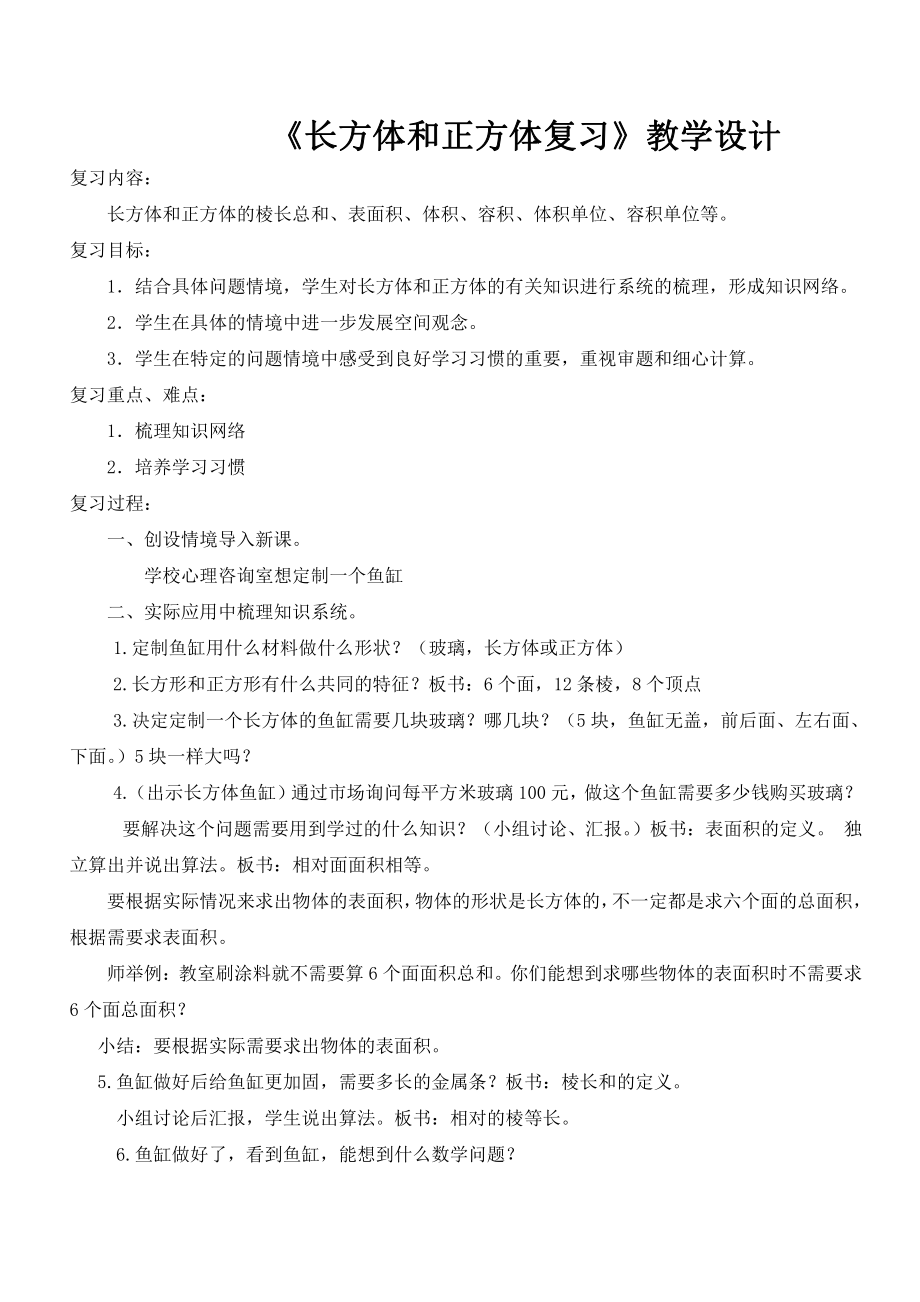 《长方体和正方体复习》教学设计

复习内容：

长方体和正方体的棱长总和、表面积、体积、容积、体积单位、容积单位等。

复习目标：

1．结合具体问题情境，学生对长方体和正方体的有关知识进行系统的梳理，形成知识网络。

2．学生在具体的情境中进一步发展空间观念。

3．学生在特定的问题情境中感受到良好学习习惯的重要，重视审题和细心计算。

复习重点、难点：

1．梳理知识网络

2．培养学习习惯

复习过程：

一、创设情境导入新课。

学校心理咨询室想定制一个鱼缸

二、实际应用中梳理知识系统。

1.定制鱼缸用什么材料做什么形状？（玻璃，长方体或正方体）

2.长方形和正方形有什么共同的特征？板书：6个面，12条棱，8个顶点

3.决定定制一个长方体的鱼缸需要几块玻璃？哪几块？（5块，鱼缸无盖，前后面、左右面、下面。）5块一样大吗？

4.（出示长方体鱼缸）通过市场询问每平方米玻璃100元，做这个鱼缸需要多少钱购买玻璃？

要解决这个问题需要用到学过的什么知识？（小组讨论、汇报。）板书：表面积的定义。 独立算出并说出算法。板书：相对面面积相等。

要根据实际情况来求出物体的表面积，物体的形状是长方体的，不一定都是求六个面的总面积，根据需要求表面积。

师举例：教室刷涂料就不需要算6个面面积总和。你们能想到求哪些物体的表面积时不需要求6个面总面积？

小结：要根据实际需要求出物体的表面积。

5.鱼缸做好后给鱼缸更加固，需要多长的金属条？板书：棱长和的定义。

小组讨论后汇报，学生说出算法。板书：相对的棱等长。

6.鱼缸做好了，看到鱼缸，能想到什么数学问题？